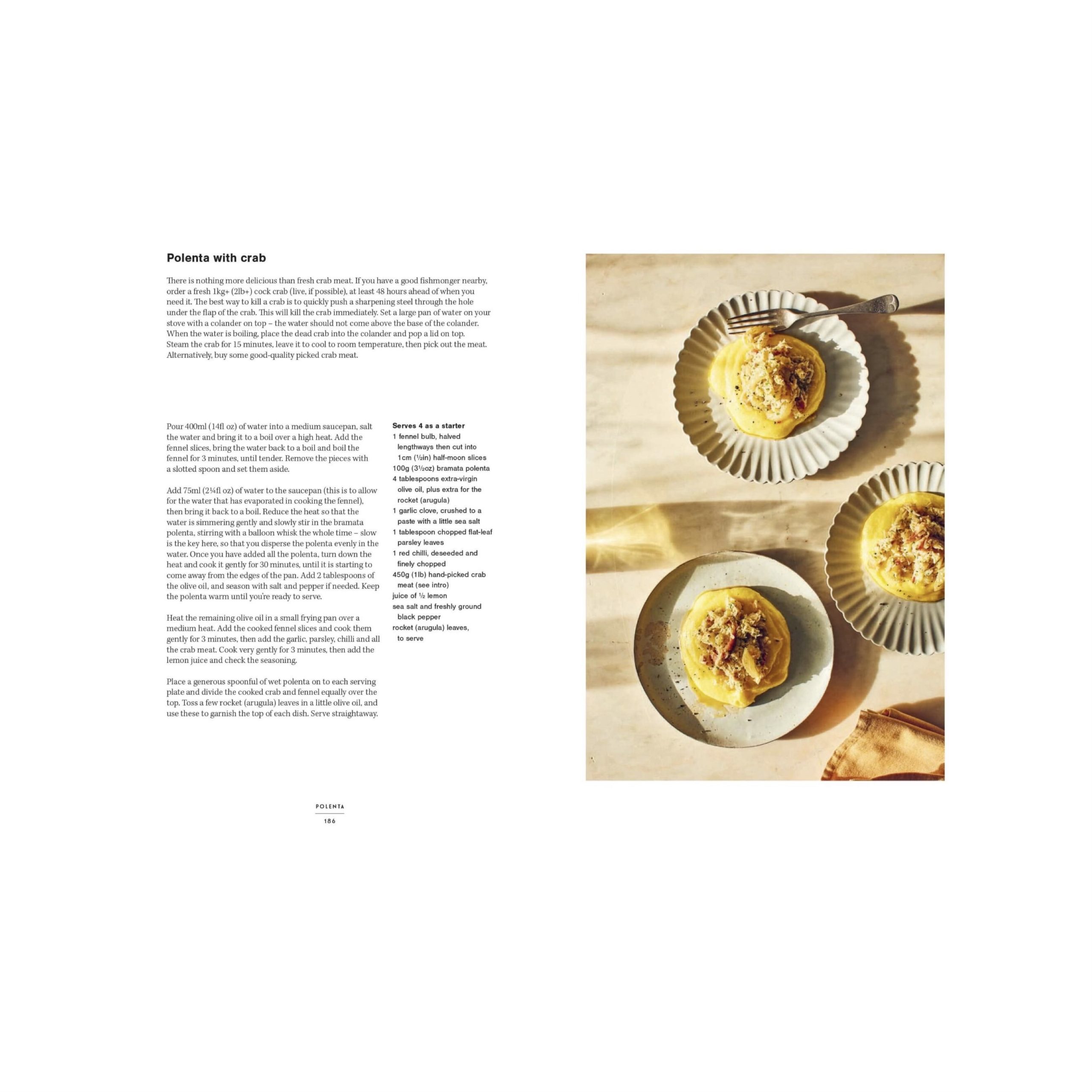 Polenta with crab

There is nothing more delicious than fresh crab meat. If you have a good fishmonger nearby, order a fresh 1kg+ (2lb+) cock crab (live, if possible), at least 48 hours ahead of when you need it. The best way to kill a crab is to quickly push a sharpening steel through the hole under the flap of the crab. This will kill the crab immediately. Set a large pan of water on your stove with a colander on top – the water should not come above the base of the colander. When the water is boiling, place the dead crab into the colander and pop a lid on top. Steam the crab for 15 minutes, leave it to cool to room temperature, then pick out the meat. Alternatively, buy some good-quality picked crab meat.

Pour 400ml (14fl oz) of water into a medium saucepan, salt the water and bring it to a boil over a high heat. Add the fennel slices, bring the water back to a boil and boil the fennel for 3 minutes, until tender. Remove the pieces with a slotted spoon and set them aside.

Add 75ml (2¼fl oz) of water to the saucepan (this is to allow for the water that has evaporated in cooking the fennel), then bring it back to a boil. Reduce the heat so that the water is simmering gently and slowly stir in the bramata polenta, stirring with a balloon whisk the whole time – slow is the key here, so that you disperse the polenta evenly in the water. Once you have added all the polenta, turn down the heat and cook it gently for 30 minutes, until it is starting to come away from the edges of the pan. Add 2 tablespoons of the olive oil, and season with salt and pepper if needed. Keep the polenta warm until you're ready to serve.

Heat the remaining olive oil in a small frying pan over a medium heat. Add the cooked fennel slices and cook them gently for 3 minutes, then add the garlic, parsley, chilli and all the crab meat. Cook very gently for 3 minutes, then add the lemon juice and check the seasoning.

Place a generous spoonful of wet polenta on to each serving plate and divide the cooked crab and fennel equally over the top. Toss a few rocket (arugula) leaves in a little olive oil, and use these to garnish the top of each dish. Serve straightaway.

Serves 4 as a starter
1 fennel bulb, halved lengthways then cut into 1cm (½in) half-moon slices
100g (3½oz) bramata polenta
4 tablespoons extra-virgin olive oil, plus extra for the rocket (arugula)
1 garlic clove, crushed to a paste with a little sea salt
1 tablespoon chopped flat-leaf parsley leaves
1 red chilli, deseeded and finely chopped
450g (1lb) hand-picked crab meat (see intro)
juice of ½ lemon
sea salt and freshly ground black pepper
rocket (arugula) leaves, to serve

POLENTA
186